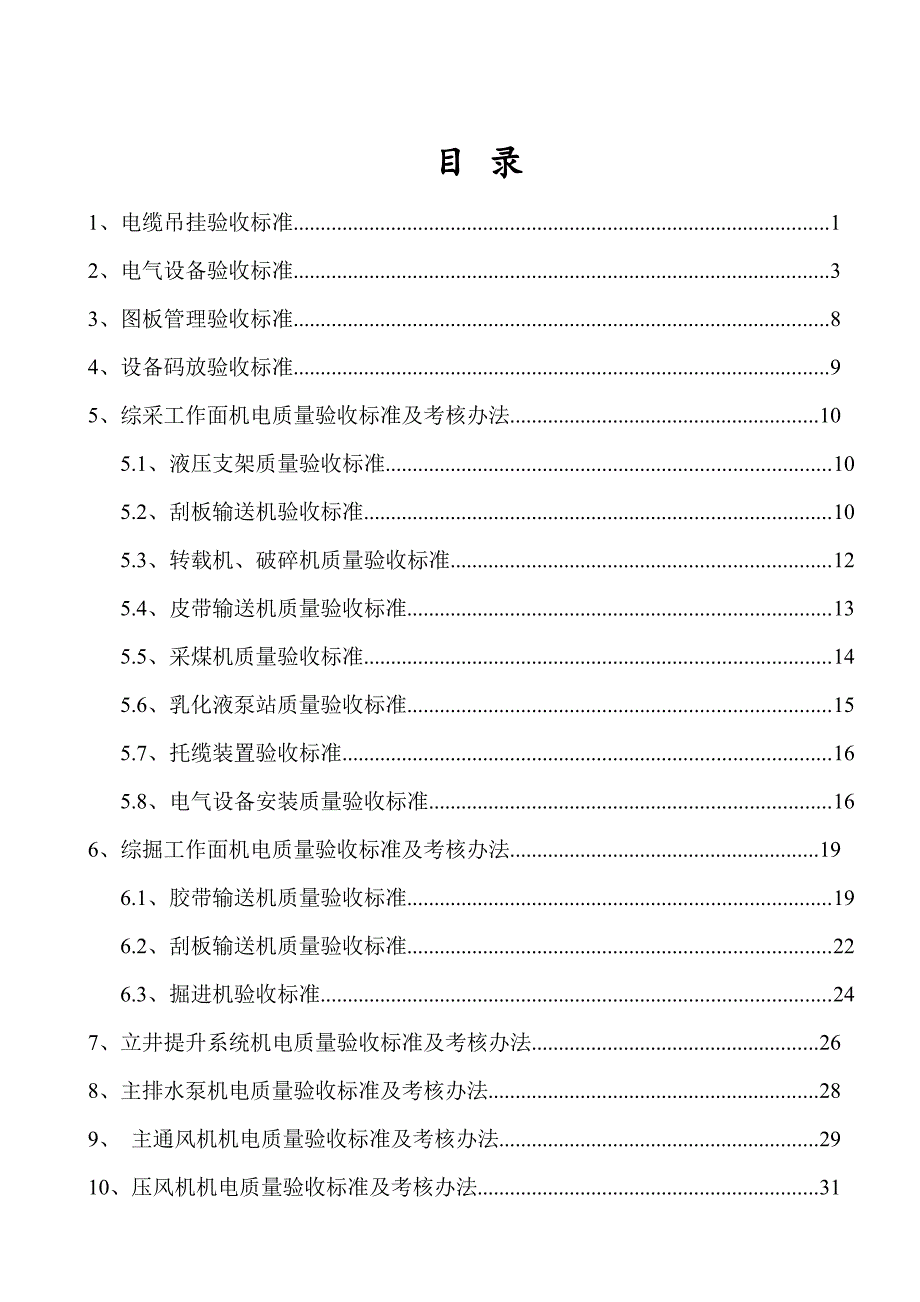 目 录

1、电缆吊挂验收标准......1

2、电气设备验收标准......3

3、图板管理验收标准......8

4、设备码放验收标准......9

5、综采工作面机电质量验收标准及考核办法......10

5.1、液压支架质量验收标准......10

5.2、刮板输送机验收标准......10

5.3、转载机、破碎机质量验收标准......12

5.4、皮带输送机质量验收标准......13

5.5、采煤机质量验收标准......14

5.6、乳化液泵站质量验收标准......15

5.7、托缆装置验收标准......16

5.8、电气设备安装质量验收标准......16

6、综掘工作面机电质量验收标准及考核办法......19

6.1、胶带输送机质量验收标准......19

6.2、刮板输送机质量验收标准......22

6.3、掘进机验收标准......24

7、立井提升系统机电质量验收标准及考核办法......26

8、主排水泵机电质量验收标准及考核办法......28

9、 主通风机机电质量验收标准及考核办法......29

10、压风机机电质量验收标准及考核办法......31